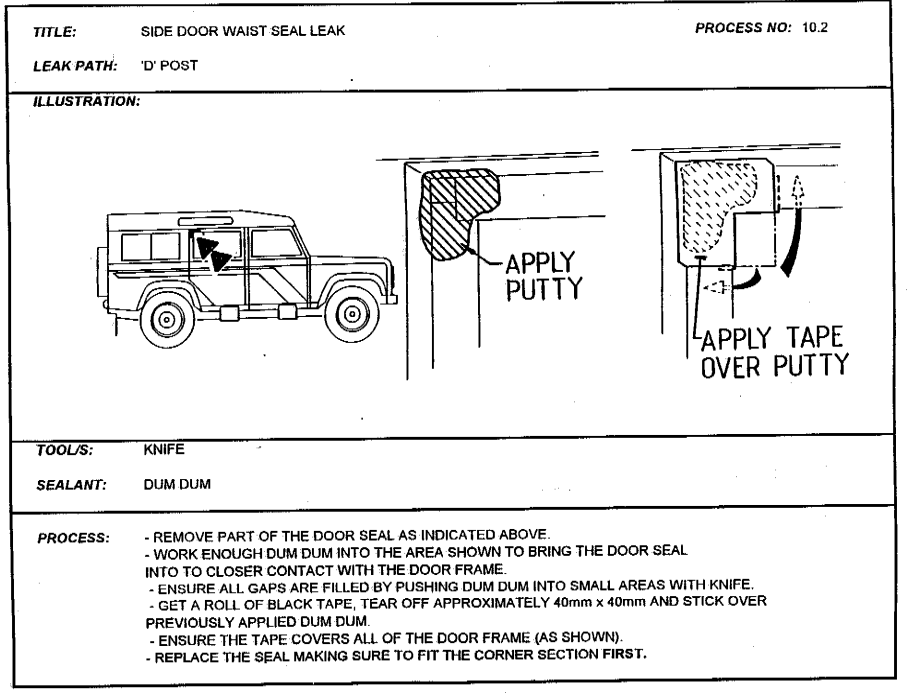 TITLE: SIDE DOOR WAIST SEAL LEAK

PROCESS NO: 10.2

LEAK PATH: 'D' POST

ILLUSTRATION:

APPLY PUTTY

APPLY TAPE OVER PUTTY

TOOL/S: KNIFE

SEALANT: DUM DUM

PROCESS:
- REMOVE PART OF THE DOOR SEAL AS INDICATED ABOVE.
- WORK ENOUGH DUM DUM INTO THE AREA SHOWN TO BRING THE DOOR SEAL INTO TO CLOSER CONTACT WITH THE DOOR FRAME.
- ENSURE ALL GAPS ARE FILLED BY PUSHING DUM DUM INTO SMALL AREAS WITH KNIFE.
- GET A ROLL OF BLACK TAPE, TEAR OFF APPROXIMATELY 40mm x 40mm AND STICK OVER PREVIOUSLY APPLIED DUM DUM.
- ENSURE THE TAPE COVERS ALL OF THE DOOR FRAME (AS SHOWN).
- REPLACE THE SEAL MAKING SURE TO FIT THE CORNER SECTION FIRST.